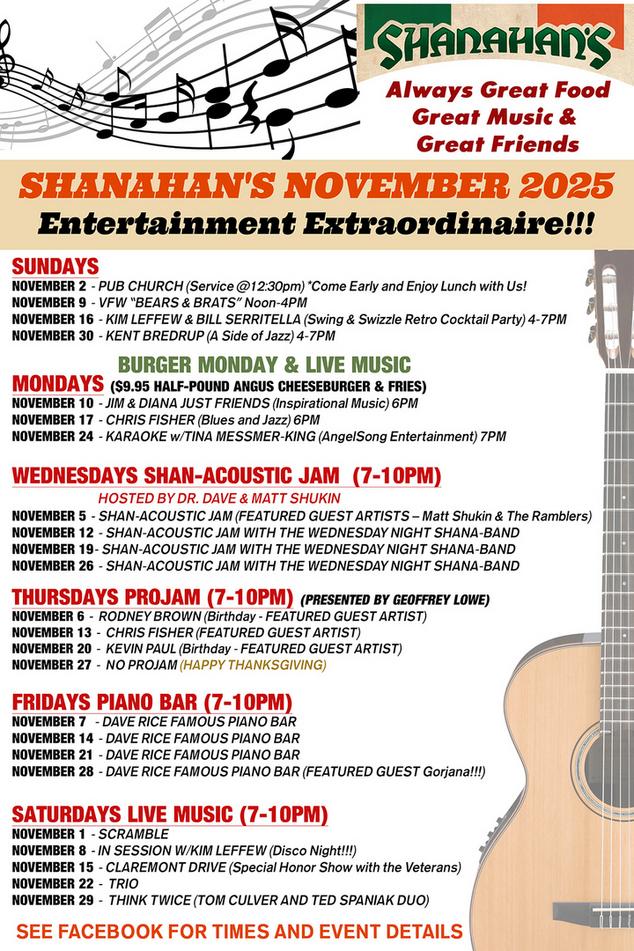 SHANAHAN'S

Always Great Food
Great Music &
Great Friends

SHANAHAN'S NOVEMBER 2025
Entertainment Extraordinaire!!!

SUNDAYS
NOVEMBER 2 - PUB CHURCH (Service @12:30pm) *Come Early and Enjoy Lunch with Us!
NOVEMBER 9 - VFW "BEARS & BRATS" Noon-4PM
NOVEMBER 16 - KIM LEFFEW & BILL SERRITELLA (Swing & Swizzle Retro Cocktail Party) 4-7PM
NOVEMBER 30 - KENT BREDRUP (A Side of Jazz) 4-7PM

BURGER MONDAY & LIVE MUSIC
MONDAYS ($9.95 HALF-POUND ANGUS CHEESEBURGER & FRIES)
NOVEMBER 10 - JIM & DIANA JUST FRIENDS (Inspirational Music) 6PM
NOVEMBER 17 - CHRIS FISHER (Blues and Jazz) 6PM
NOVEMBER 24 - KARAOKE w/TINA MESSMER-KING (AngelSong Entertainment) 7PM

WEDNESDAYS SHAN-ACOUSTIC JAM (7-10PM)
HOSTED BY DR. DAVE & MATT SHUKIN
NOVEMBER 5 - SHAN-ACOUSTIC JAM (FEATURED GUEST ARTISTS – Matt Shukin & The Ramblers)
NOVEMBER 12 - SHAN-ACOUSTIC JAM WITH THE WEDNESDAY NIGHT SHANA-BAND
NOVEMBER 19- SHAN-ACOUSTIC JAM WITH THE WEDNESDAY NIGHT SHANA-BAND
NOVEMBER 26 - SHAN-ACOUSTIC JAM WITH THE WEDNESDAY NIGHT SHANA-BAND

THURSDAYS PROJAM (7-10PM) (PRESENTED BY GEOFFREY LOWE)
NOVEMBER 6 - RODNEY BROWN (Birthday - FEATURED GUEST ARTIST)
NOVEMBER 13 - CHRIS FISHER (FEATURED GUEST ARTIST)
NOVEMBER 20 - KEVIN PAUL (Birthday - FEATURED GUEST ARTIST)
NOVEMBER 27 - NO PROJAM (HAPPY THANKSGIVING)

FRIDAYS PIANO BAR (7-10PM)
NOVEMBER 7 - DAVE RICE FAMOUS PIANO BAR
NOVEMBER 14 - DAVE RICE FAMOUS PIANO BAR
NOVEMBER 21 - DAVE RICE FAMOUS PIANO BAR
NOVEMBER 28 - DAVE RICE FAMOUS PIANO BAR (FEATURED GUEST Gorjana!!!)

SATURDAYS LIVE MUSIC (7-10PM)
NOVEMBER 1 - SCRAMBLE
NOVEMBER 8 - IN SESSION W/KIM LEFFEW (Disco Night!!!)
NOVEMBER 15 - CLAREMONT DRIVE (Special Honor Show with the Veterans)
NOVEMBER 22 - TRIO
NOVEMBER 29 - THINK TWICE (TOM CULVER AND TED SPANIAK DUO)

SEE FACEBOOK FOR TIMES AND EVENT DETAILS